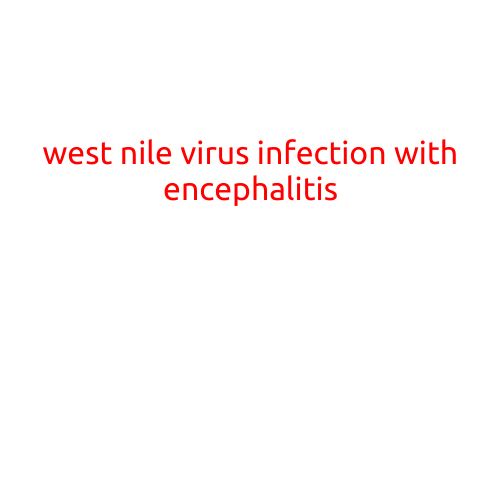 west nile virus infection with encephalitis